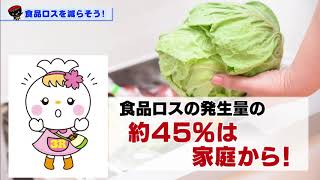 食品ロスを減らそう！

3R

食品ロスの発生量の
約45%は
家庭から！